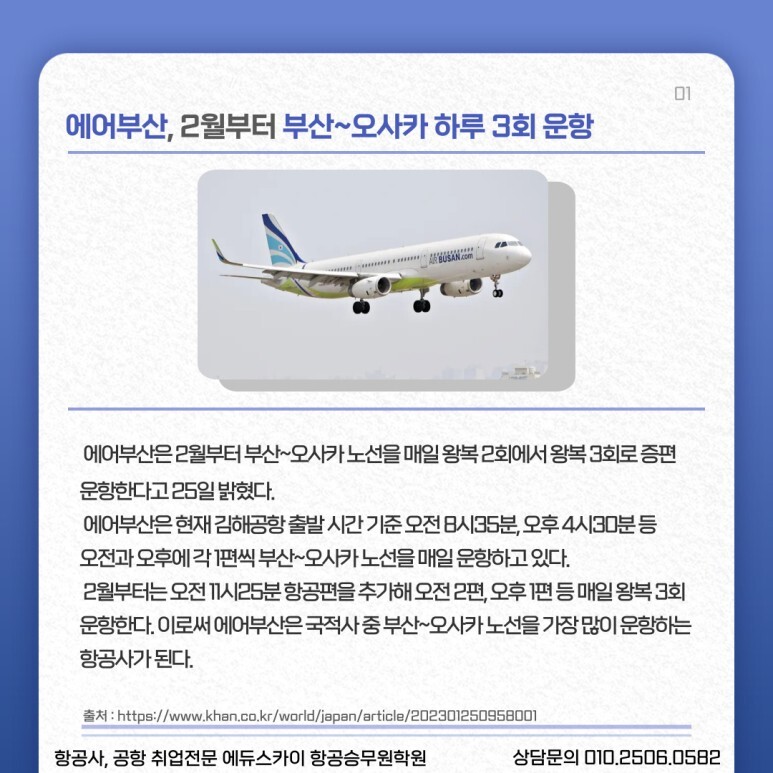 01

에어부산, 2월부터 부산~오사카 하루 3회 운항

AIR BUSAN.com

에어부산은 2월부터 부산~오사카 노선을 매일 왕복 2회에서 왕복 3회로 증편 운항한다고 25일 밝혔다.

에어부산은 현재 김해공항 출발 시간 기준 오전 8시35분, 오후 4시30분 등 오전과 오후에 각 1편씩 부산~오사카 노선을 매일 운항하고 있다.

2월부터는 오전 11시25분 항공편을 추가해 오전 2편, 오후 1편 등 매일 왕복 3회 운항한다. 이로써 에어부산은 국적사 중 부산~오사카 노선을 가장 많이 운항하는 항공사가 된다.

출처 : https://www.khan.co.kr/world/japan/article/202301250958001

항공사, 공항 취업전문 에듀스카이 항공승무원학원 상담문의 010.2506.0582